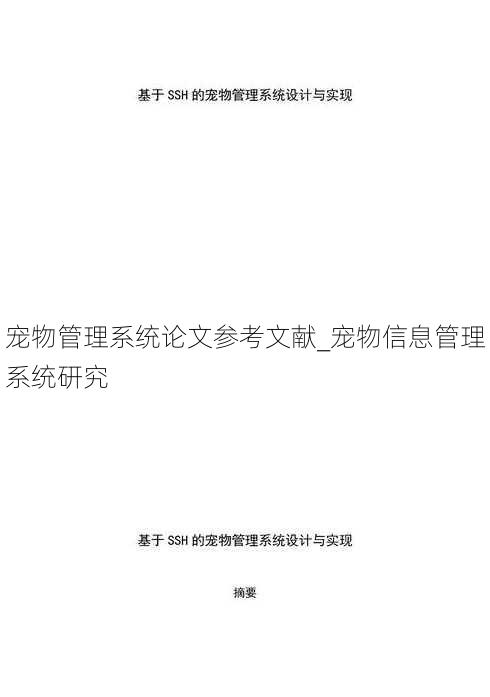 基于 SSH 的宠物管理系统设计与实现

宠物管理系统论文参考文献_宠物信息管理系统研究

基于 SSH 的宠物管理系统设计与实现

摘要